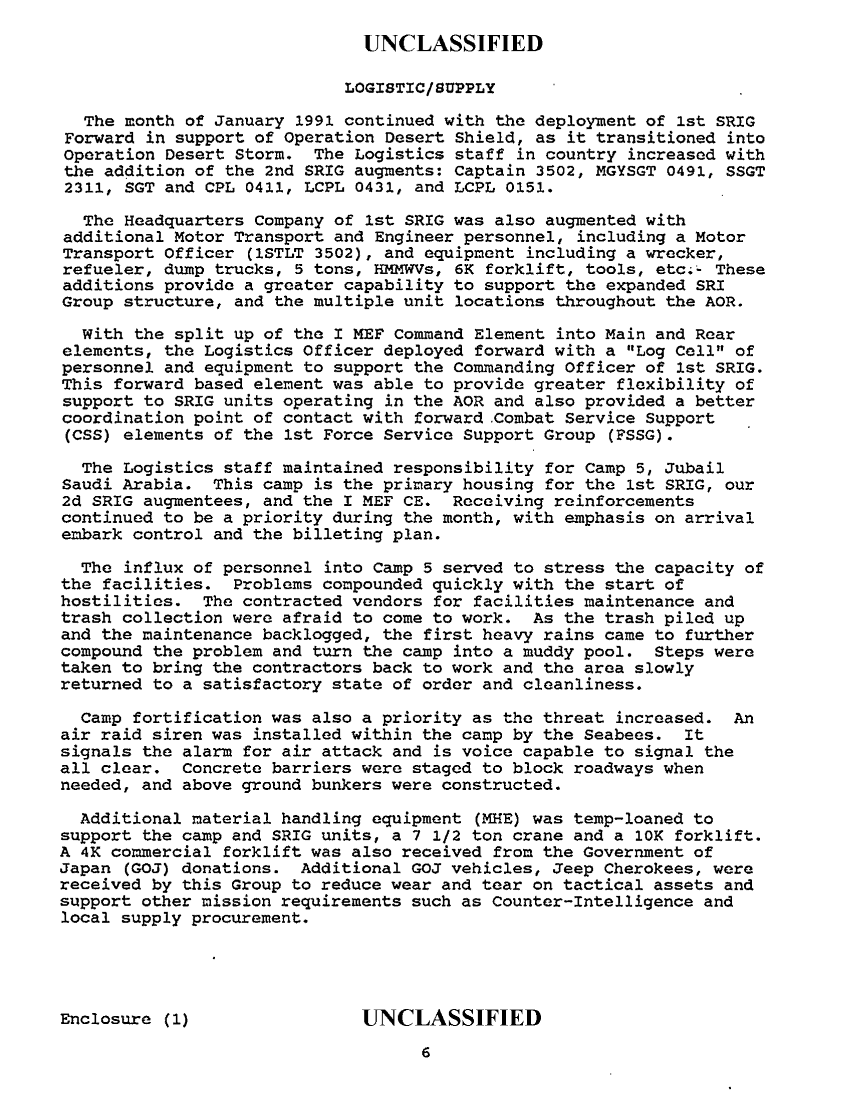 UNCLASSIFIED

LOGISTIC/SUPPLY

The month of January 1991 continued with the deployment of 1st SRIG Forward in support of Operation Desert Shield, as it transitioned into Operation Desert Storm. The Logistics staff in country increased with the addition of the 2nd SRIG augments: Captain 3502, MGYSGT 0491, SSGT 2311, SGT and CPL 0411, LCPL 0431, and LCPL 0151.

The Headquarters Company of 1st SRIG was also augmented with additional Motor Transport and Engineer personnel, including a Motor Transport Officer (1STLT 3502), and equipment including a wrecker, refueler, dump trucks, 5 tons, HMMWVs, 6K forklift, tools, etc. These additions provide a greater capability to support the expanded SRI Group structure, and the multiple unit locations throughout the AOR.

With the split up of the I MEF Command Element into Main and Rear elements, the Logistics Officer deployed forward with a "Log Cell" of personnel and equipment to support the Commanding Officer of 1st SRIG. This forward based element was able to provide greater flexibility of support to SRIG units operating in the AOR and also provided a better coordination point of contact with forward Combat Service Support (CSS) elements of the 1st Force Service Support Group (FSSG).

The Logistics staff maintained responsibility for Camp 5, Jubail Saudi Arabia. This camp is the primary housing for the 1st SRIG, our 2d SRIG augmentees, and the I MEF CE. Receiving reinforcements continued to be a priority during the month, with emphasis on arrival embark control and the billeting plan.

The influx of personnel into Camp 5 served to stress the capacity of the facilities. Problems compounded quickly with the start of hostilities. The contracted vendors for facilities maintenance and trash collection were afraid to come to work. As the trash piled up and the maintenance backlogged, the first heavy rains came to further compound the problem and turn the camp into a muddy pool. Steps were taken to bring the contractors back to work and the area slowly returned to a satisfactory state of order and cleanliness.

Camp fortification was also a priority as the threat increased. An air raid siren was installed within the camp by the Seabees. It signals the alarm for air attack and is voice capable to signal the all clear. Concrete barriers were staged to block roadways when needed, and above ground bunkers were constructed.

Additional material handling equipment (MHE) was temp-loaned to support the camp and SRIG units, a 7 1/2 ton crane and a 10K forklift. A 4K commercial forklift was also received from the Government of Japan (GOJ) donations. Additional GOJ vehicles, Jeep Cherokees, were received by this Group to reduce wear and tear on tactical assets and support other mission requirements such as Counter-Intelligence and local supply procurement.

Enclosure (1)

UNCLASSIFIED

6